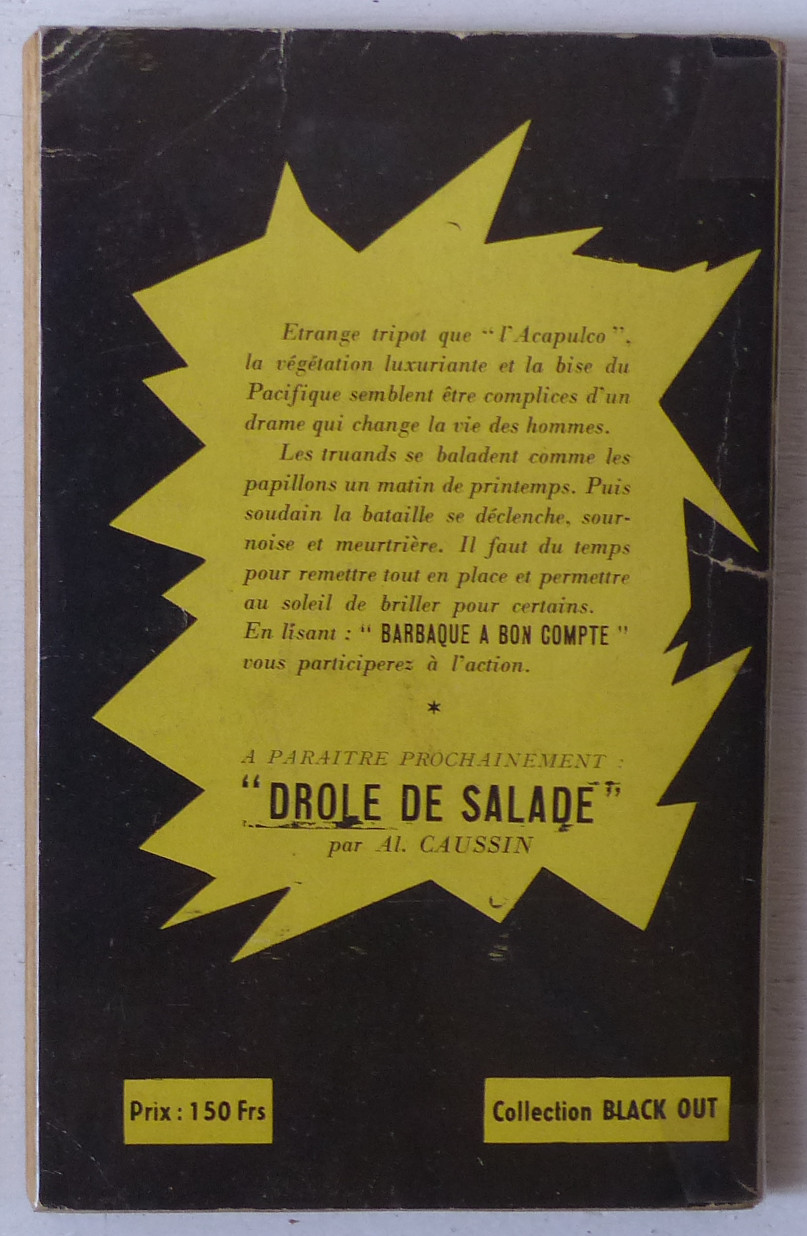 Etrange tripot que "l'Acapulco", la végétation luxuriante et la bise du Pacifique semblent être complices d'un drame qui change la vie des hommes.

Les truands se baladent comme les papillons un matin de printemps. Puis soudain la bataille se déclenche, sournoise et meurtrière. Il faut du temps pour remettre tout en place et permettre au soleil de briller pour certains.

En lisant : " BARBAQUE A BON COMPTE " vous participerez à l'action.

*

A PARAITRE PROCHAINEMENT :

"DROLE DE SALADE"

par Al. CAUSSIN

Prix : 150 Frs

Collection BLACK OUT